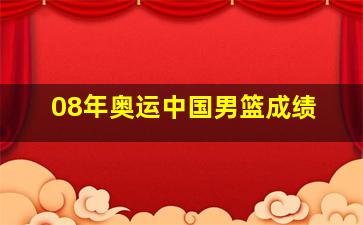 08年奥运中国男篮成绩